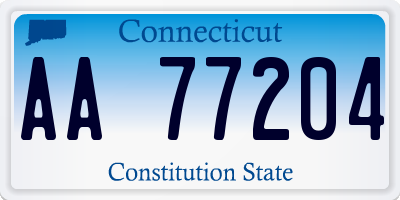 Connecticut

AA 77204

Constitution State